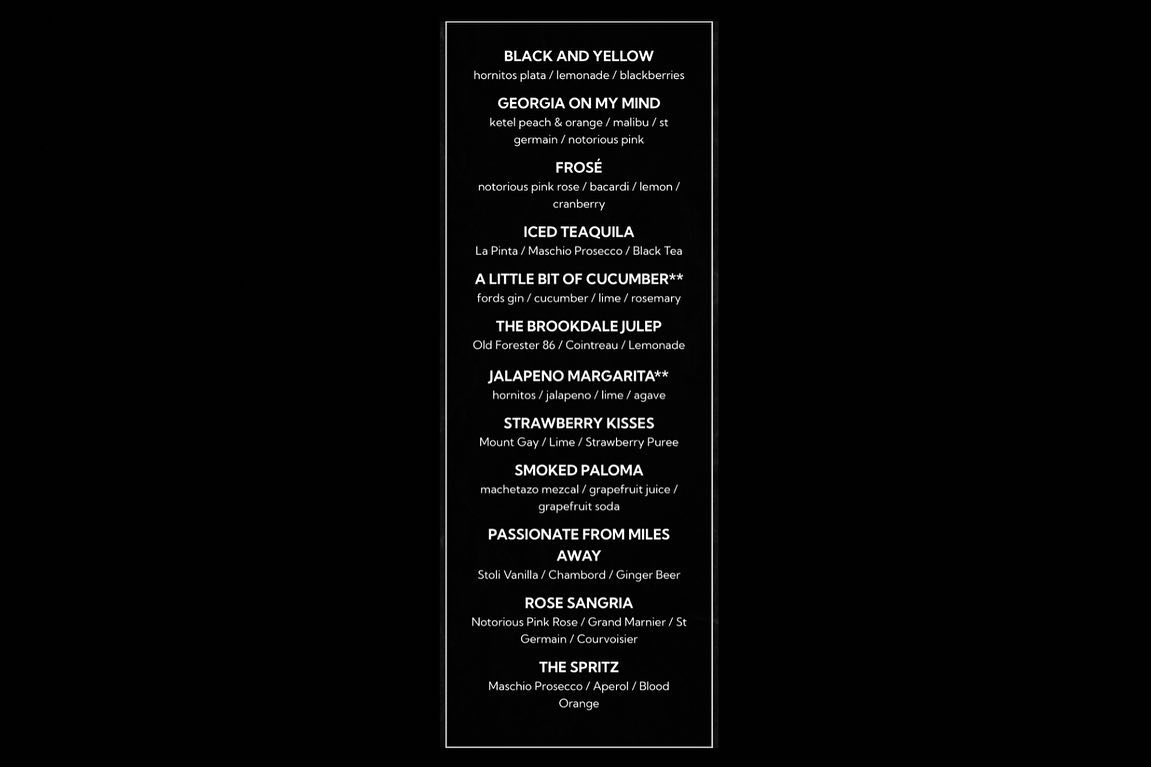 BLACK AND YELLOW
hornitos plata / lemonade / blackberries

GEORGIA ON MY MIND
ketel peach & orange / malibu / st germain / notorious pink

FROSÉ
notorious pink rose / bacardi / lemon / cranberry

ICED TEAQUILA
La Pinta / Maschio Prosecco / Black Tea

A LITTLE BIT OF CUCUMBER**
fords gin / cucumber / lime / rosemary

THE BROOKDALE JULEP
Old Forester 86 / Cointreau / Lemonade

JALAPENO MARGARITA**
hornitos / jalapeno / lime / agave

STRAWBERRY KISSES
Mount Gay / Lime / Strawberry Puree

SMOKED PALOMA
machetazo mezcal / grapefruit juice / grapefruit soda

PASSIONATE FROM MILES AWAY
Stoli Vanilla / Chambord / Ginger Beer

ROSE SANGRIA
Notorious Pink Rose / Grand Marnier / St Germain / Courvoisier

THE SPRITZ
Maschio Prosecco / Aperol / Blood Orange